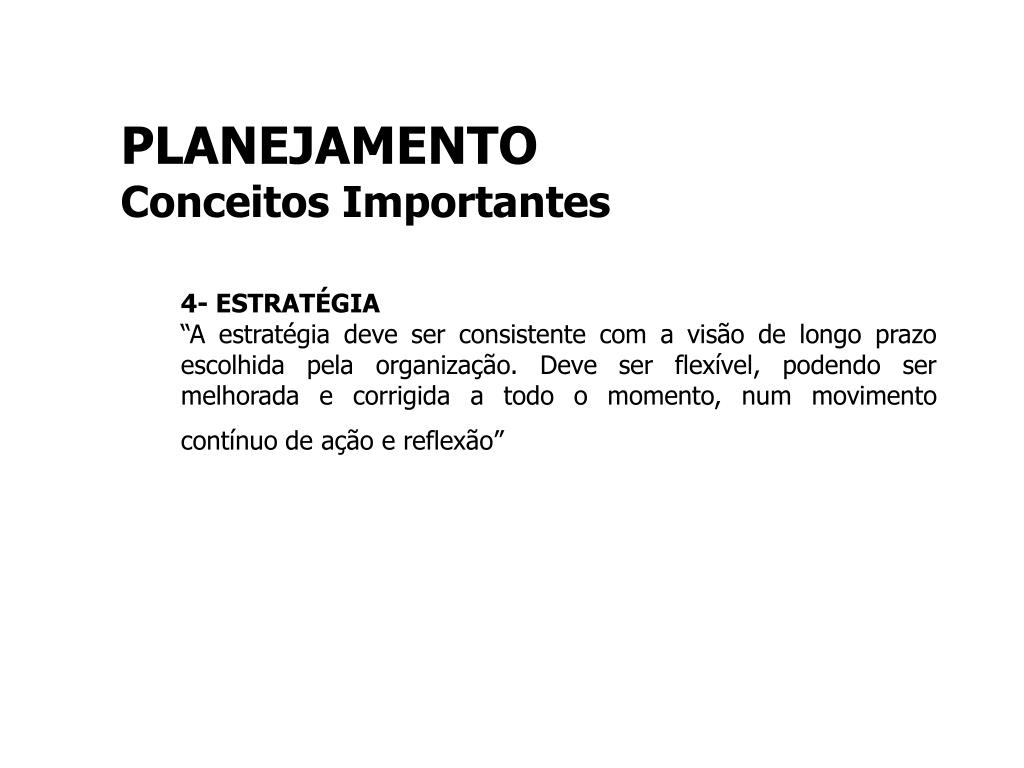 PLANEJAMENTO
Conceitos Importantes

4- ESTRATÉGIA
“A estratégia deve ser consistente com a visão de longo prazo escolhida pela organização. Deve ser flexível, podendo ser melhorada e corrigida a todo o momento, num movimento contínuo de ação e reflexão”